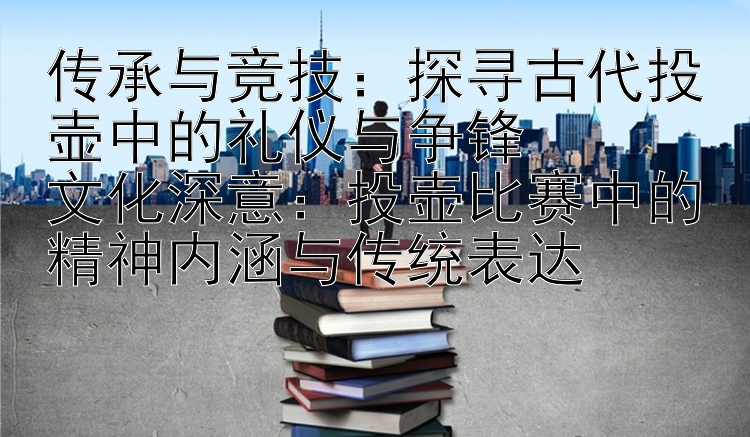 传承与竞技：探寻古代投壶中的礼仪与争锋
文化深意：投壶比赛中的精神内涵与传统表达